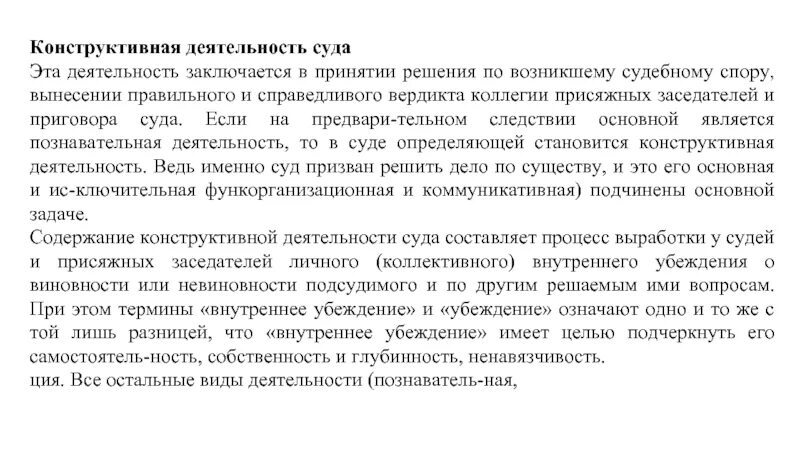 **Конструктивная деятельность суда**

Эта деятельность заключается в принятии решения по возникшему судебному спору, вынесении правильного и справедливого вердикта коллегии присяжных заседателей и приговора суда. Если на предвари-тельном следствии основной является познавательная деятельность, то в суде определяющей становится конструктивная деятельность. Ведь именно суд призван решить дело по существу, и это его основная и ис-ключительная функорганизационная и коммуникативная) подчинены основной задаче.

Содержание конструктивной деятельности суда составляет процесс выработки у судей и присяжных заседателей личного (коллективного) внутреннего убеждения о виновности или невиновности подсудимого и по другим решаемым ими вопросам. При этом термины «внутреннее убеждение» и «убеждение» означают одно и то же с той лишь разницей, что «внутреннее убеждение» имеет целью подчеркнуть его самостоятель-ность, собственность и глубинность, ненавязчивость.

ция. Все остальные виды деятельности (познаватель-ная,